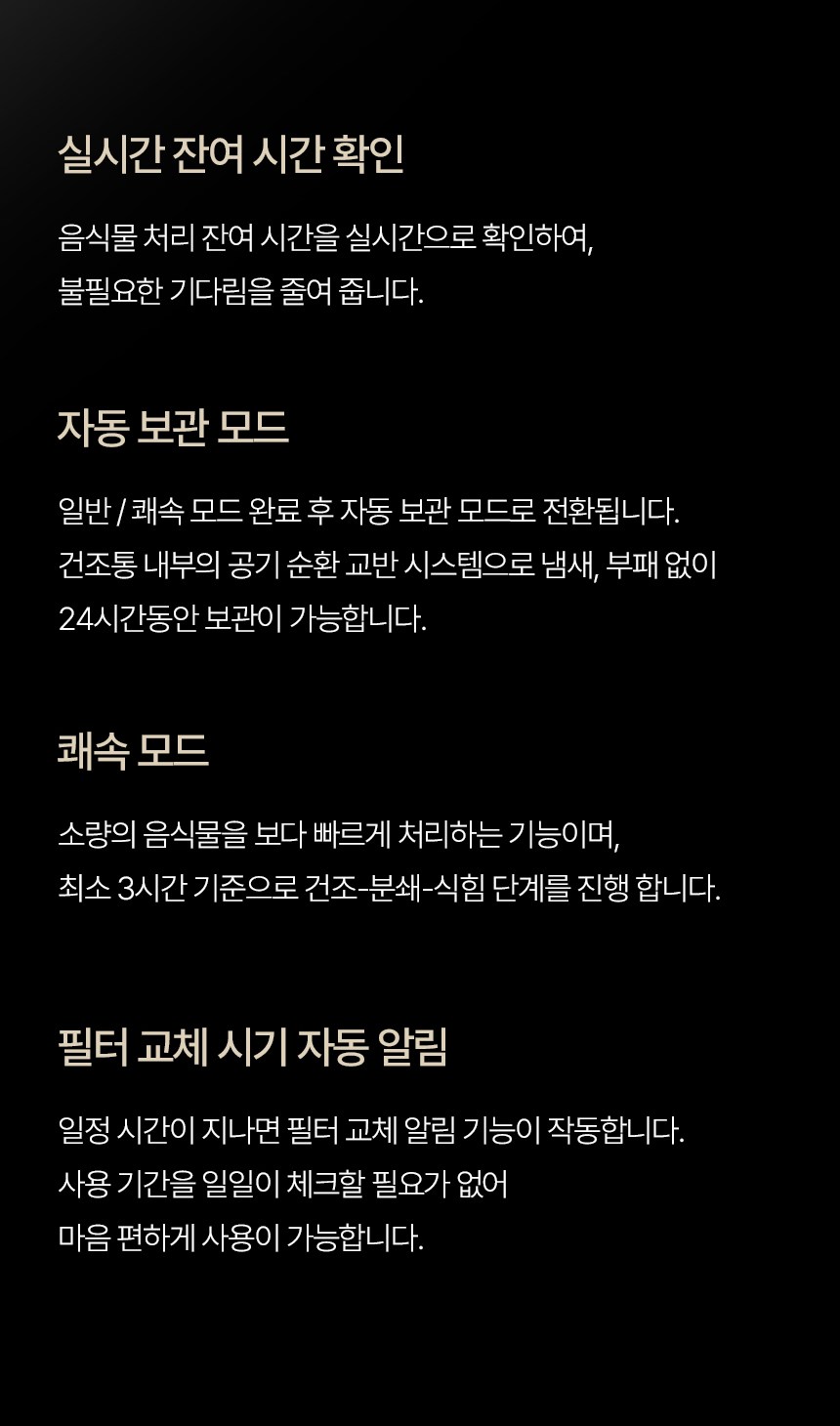 실시간 잔여 시간 확인

음식물 처리 잔여 시간을 실시간으로 확인하여,
불필요한 기다림을 줄여 줍니다.

자동 보관 모드

일반 / 쾌속 모드 완료 후 자동 보관 모드로 전환됩니다.
건조통 내부의 공기 순환 교반 시스템으로 냄새, 부패 없이
24시간동안 보관이 가능합니다.

쾌속 모드

소량의 음식물을 보다 빠르게 처리하는 기능이며,
최소 3시간 기준으로 건조-분쇄-식힘 단계를 진행 합니다.

필터 교체 시기 자동 알림

일정 시간이 지나면 필터 교체 알림 기능이 작동합니다.
사용 기간을 일일이 체크할 필요가 없어
마음 편하게 사용이 가능합니다.